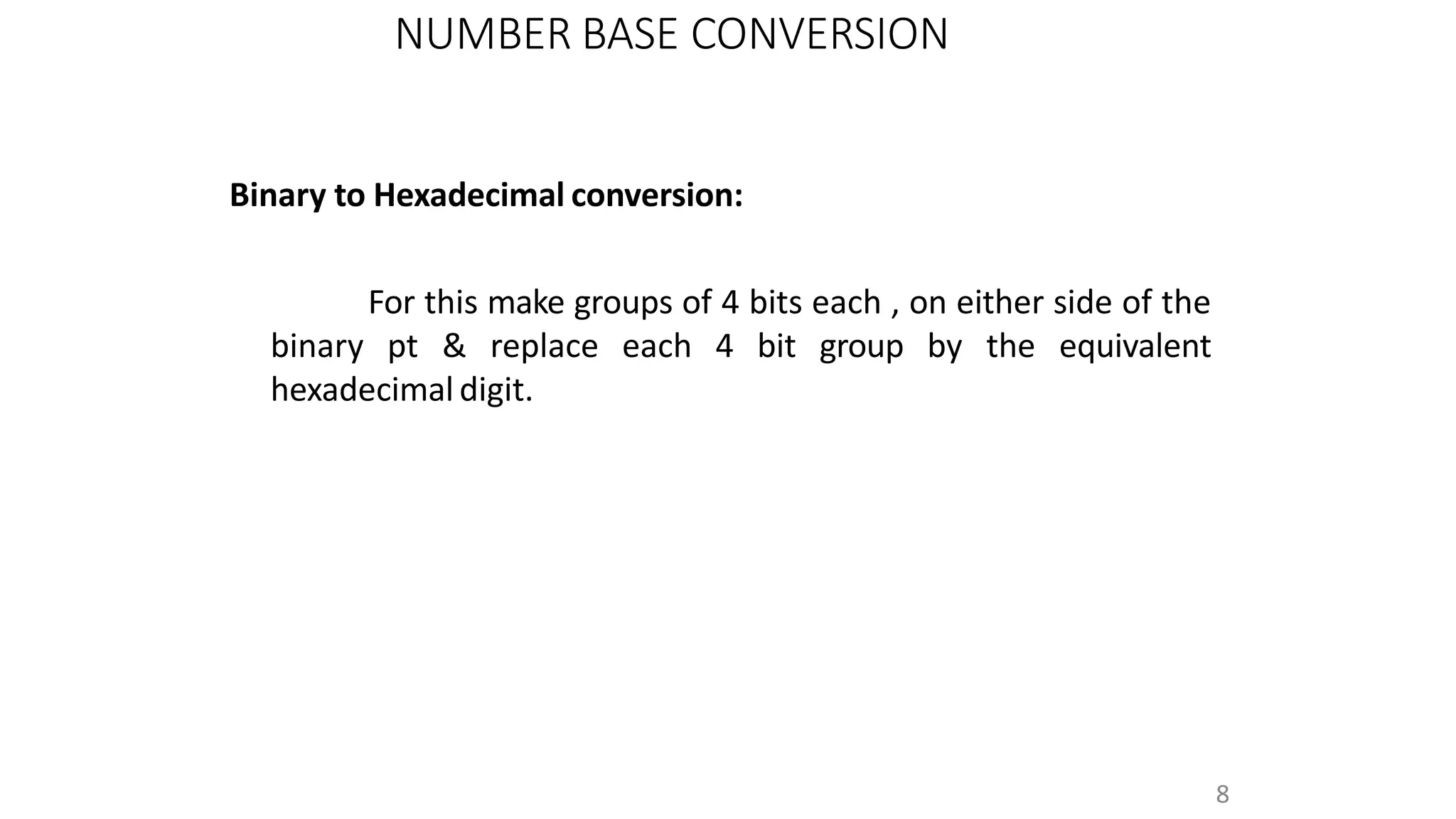 NUMBER BASE CONVERSION

Binary to Hexadecimal conversion:

For this make groups of 4 bits each , on either side of the binary pt & replace each 4 bit group by the equivalent hexadecimal digit.

8